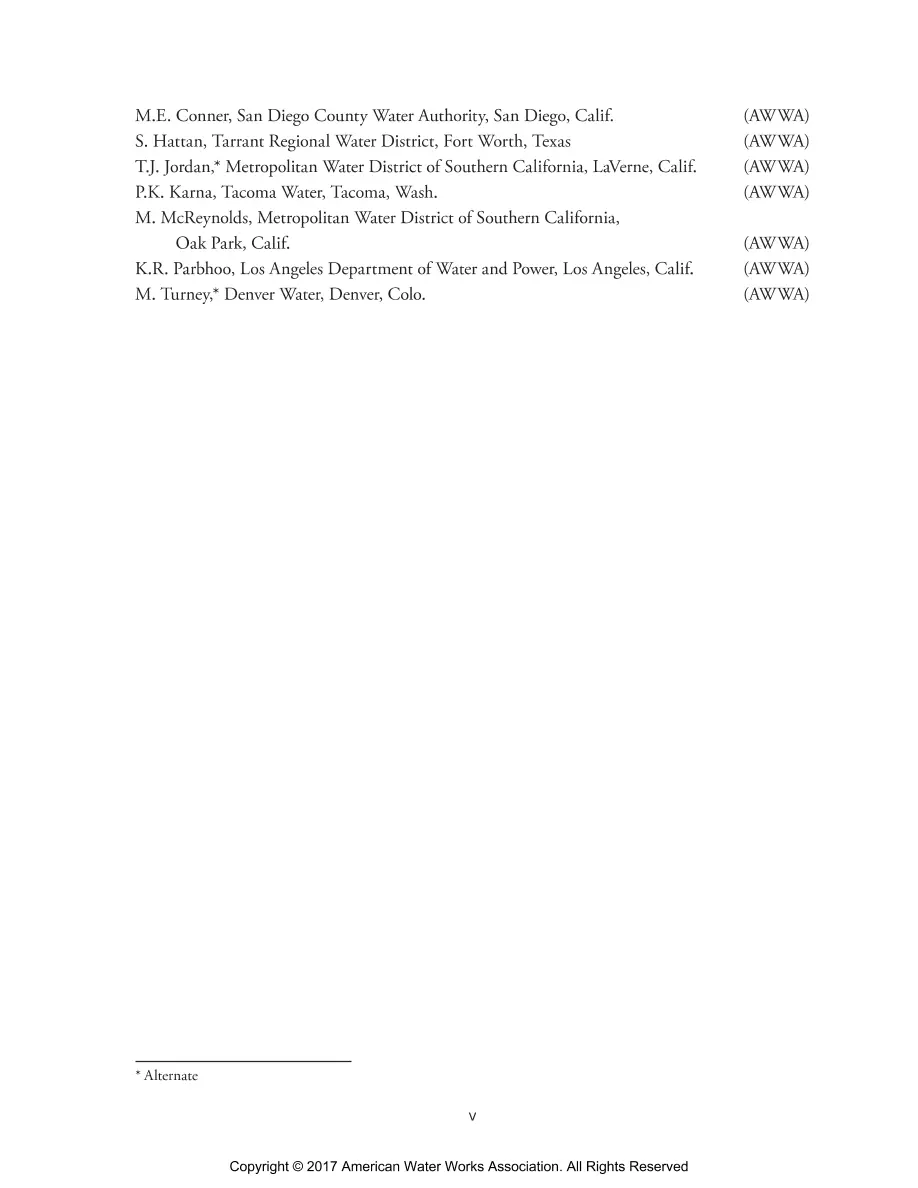 M.E. Conner, San Diego County Water Authority, San Diego, Calif. (AWWA)
S. Hattan, Tarrant Regional Water District, Fort Worth, Texas (AWWA)
T.J. Jordan,* Metropolitan Water District of Southern California, LaVerne, Calif. (AWWA)
P.K. Karna, Tacoma Water, Tacoma, Wash. (AWWA)
M. McReynolds, Metropolitan Water District of Southern California, Oak Park, Calif. (AWWA)
K.R. Parbhoo, Los Angeles Department of Water and Power, Los Angeles, Calif. (AWWA)
M. Turney,* Denver Water, Denver, Colo. (AWWA)

* Alternate

v

Copyright © 2017 American Water Works Association. All Rights Reserved